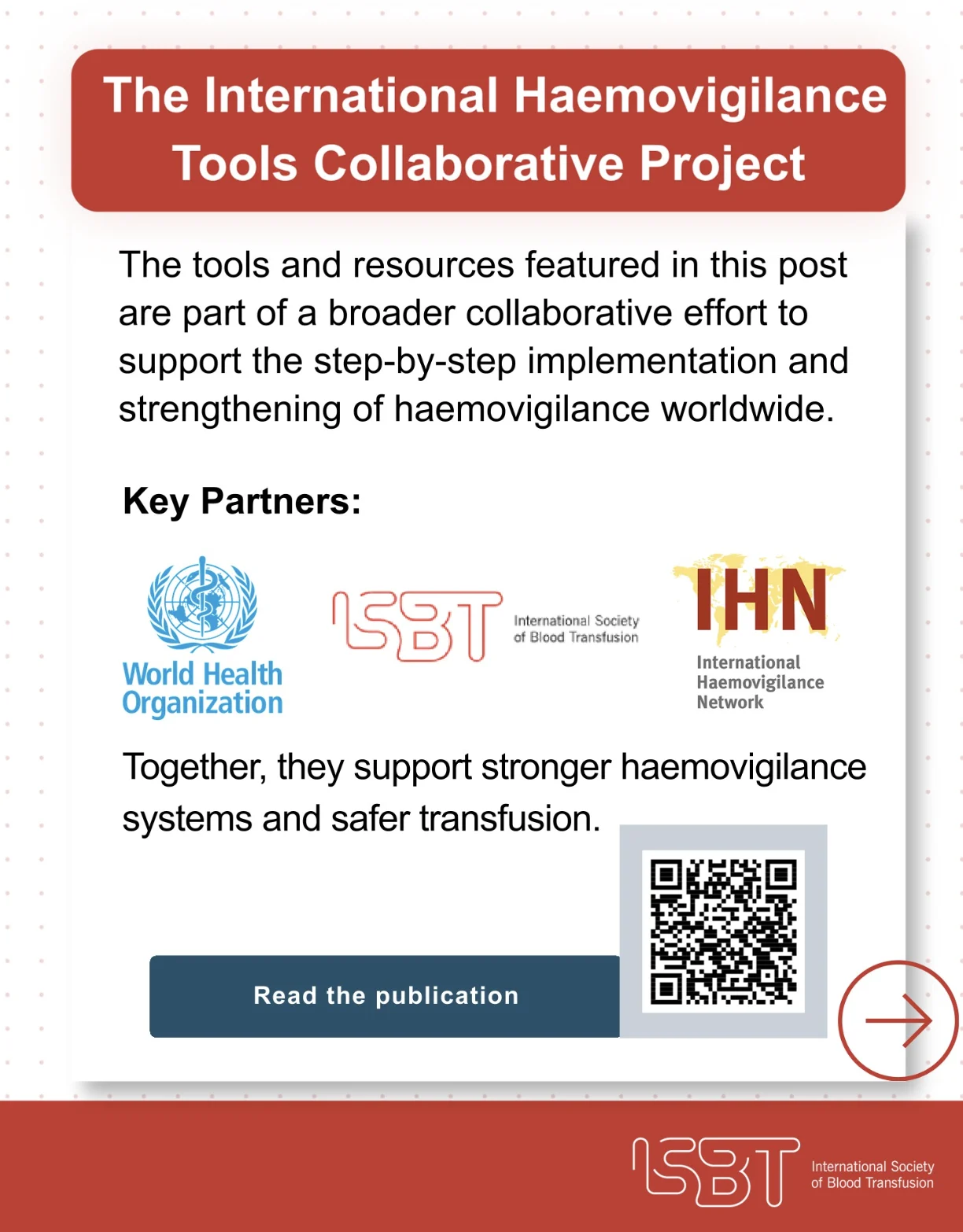 The International Haemovigilance Tools Collaborative Project

The tools and resources featured in this post are part of a broader collaborative effort to support the step-by-step implementation and strengthening of haemovigilance worldwide.

Key Partners:

World Health Organization

ISBT International Society of Blood Transfusion

IHN International Haemovigilance Network

Together, they support stronger haemovigilance systems and safer transfusion.

Read the publication

ISBT International Society of Blood Transfusion